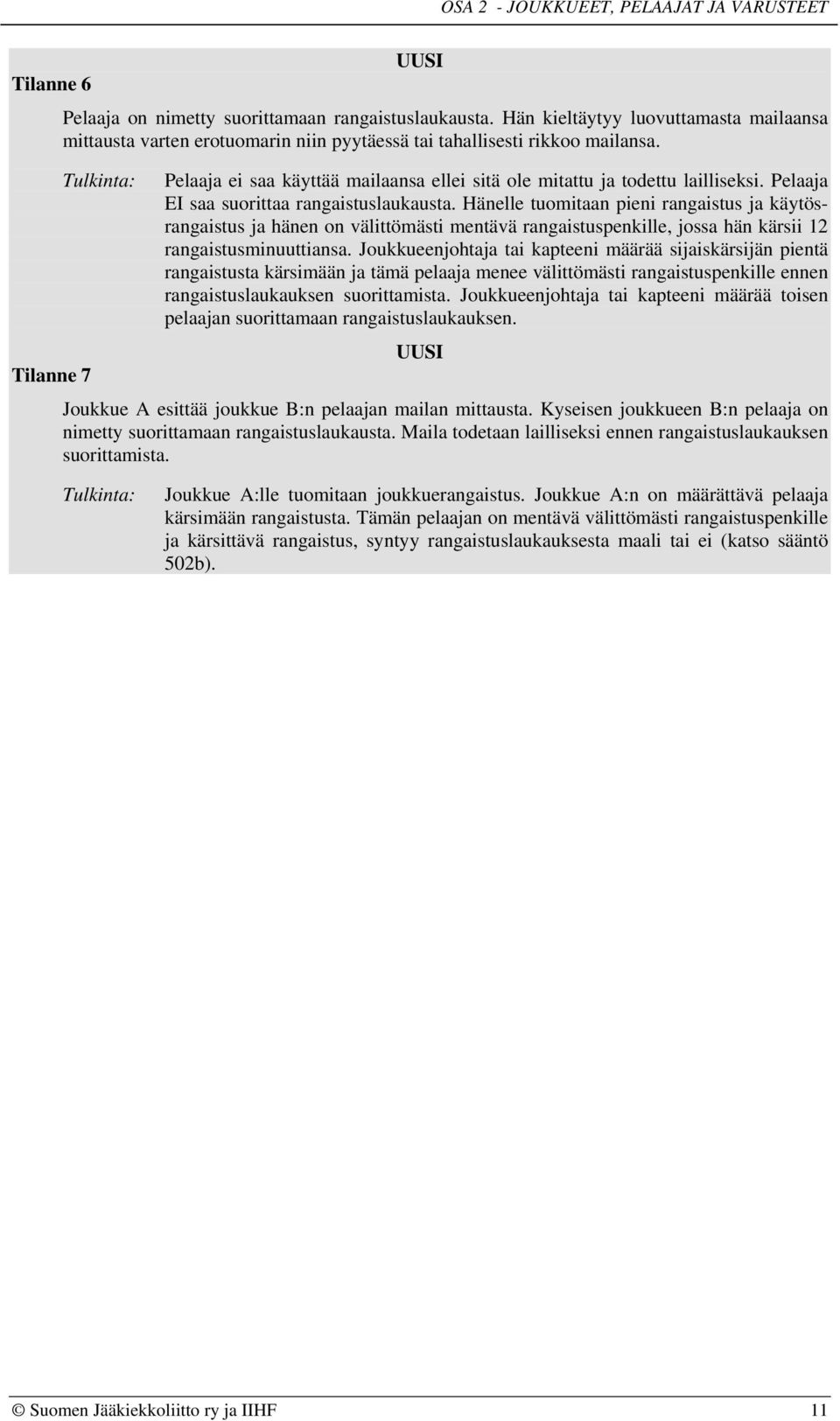 OSA 2 - JOUKKUEET, PELAAJAT JA VARUSTEET

UUSI

Tilanne 6

Pelaaja on nimetty suorittamaan rangaistuslaukausta. Hän kieltäytyy luovuttamasta mailaansa mittausta varten erotuomarin niin pyytäessä tai tahallisesti rikkoo mailansa.

Tulkinta: Pelaaja ei saa käyttää mailaansa ellei sitä ole mitattu ja todettu lailliseksi. Pelaaja EI saa suorittaa rangaistuslaukausta. Hänelle tuomitaan pieni rangaistus ja käytösrangaistus ja hänen on välittömästi mentävä rangaistuspenkille, jossa hän kärsii 12 rangaistusminuuttiansa. Joukkueenjohtaja tai kapteeni määrää sijaiskärsijän pientä rangaistusta kärsimään ja tämä pelaaja menee välittömästi rangaistuspenkille ennen rangaistuslaukauksen suorittamista. Joukkueenjohtaja tai kapteeni määrää toisen pelaajan suorittamaan rangaistuslaukauksen.

UUSI

Tilanne 7

Joukkue A esittää joukkue B:n pelaajan mailan mittausta. Kyseisen joukkueen B:n pelaaja on nimetty suorittamaan rangaistuslaukausta. Maila todetaan lailliseksi ennen rangaistuslaukauksen suorittamista.

Tulkinta: Joukkue A:lle tuomitaan joukkuerangaistus. Joukkue A:n on määrättävä pelaaja kärsimään rangaistusta. Tämän pelaajan on mentävä välittömästi rangaistuspenkille ja kärsittävä rangaistus, syntyy rangaistuslaukauksesta maali tai ei (katso sääntö 502b).

© Suomen Jääkiekkoliitto ry ja IIHF 11